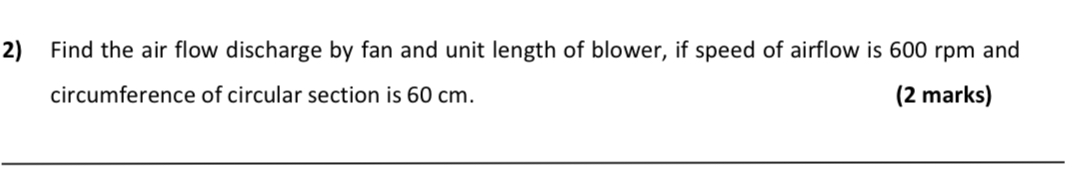 2) Find the air flow discharge by fan and unit length of blower, if speed of airflow is 600 rpm and circumference of circular section is 60 cm. (2 marks)